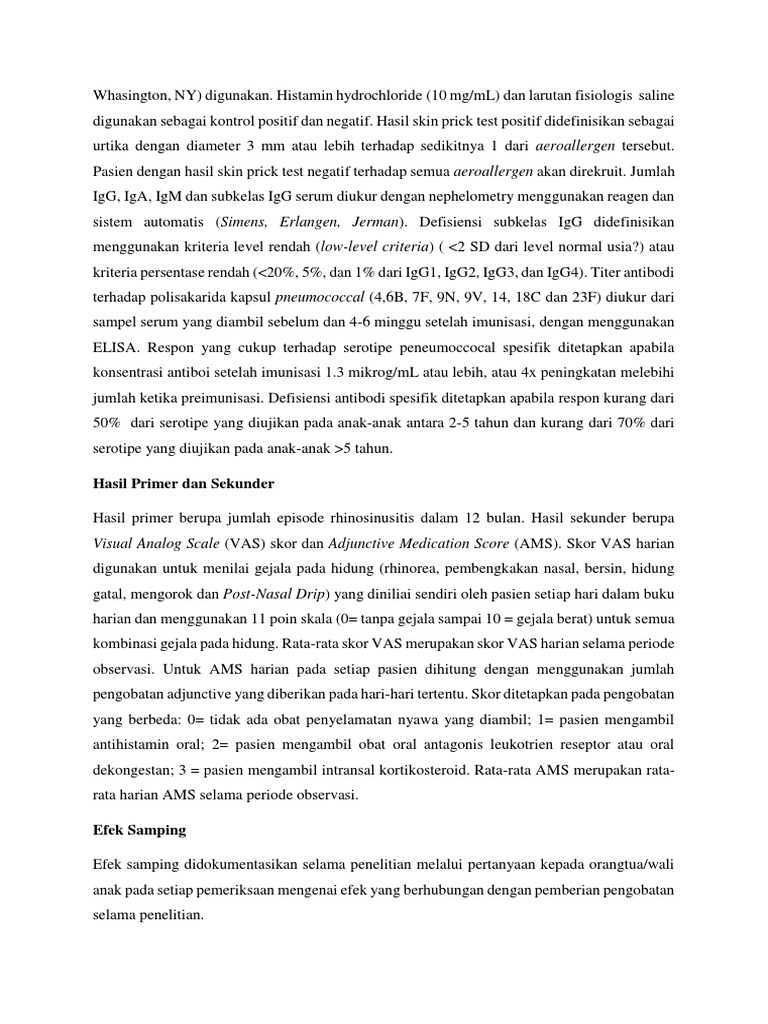 Whasington, NY) digunakan. Histamin hydrochloride (10 mg/mL) dan larutan fisiologis saline digunakan sebagai kontrol positif dan negatif. Hasil skin prick test positif didefinisikan sebagai urtika dengan diameter 3 mm atau lebih terhadap sedikitnya 1 dari aeroallergen tersebut. Pasien dengan hasil skin prick test negatif terhadap semua aeroallergen akan direkruit. Jumlah IgG, IgA, IgM dan subkelas IgG serum diukur dengan nephelometry menggunakan reagen dan sistem automatis (Simens, Erlangen, Jerman). Defisiensi subkelas IgG didefinisikan menggunakan kriteria level rendah (low-level criteria) ( <2 SD dari level normal usia?) atau kriteria persentase rendah (<20%, 5%, dan 1% dari IgG1, IgG2, IgG3, dan IgG4). Titer antibodi terhadap polisakarida kapsul pneumococcal (4,6B, 7F, 9N, 9V, 14, 18C dan 23F) diukur dari sampel serum yang diambil sebelum dan 4-6 minggu setelah imunisasi, dengan menggunakan ELISA. Respon yang cukup terhadap serotipe peneumoccocal spesifik ditetapkan apabila konsentrasi antiboi setelah imunisasi 1.3 mikrog/mL atau lebih, atau 4x peningkatan melebihi jumlah ketika preimunisasi. Defisiensi antibodi spesifik ditetapkan apabila respon kurang dari 50% dari serotipe yang diujikan pada anak-anak antara 2-5 tahun dan kurang dari 70% dari serotipe yang diujikan pada anak-anak >5 tahun.

Hasil Primer dan Sekunder

Hasil primer berupa jumlah episode rhinosinusitis dalam 12 bulan. Hasil sekunder berupa Visual Analog Scale (VAS) skor dan Adjunctive Medication Score (AMS). Skor VAS harian digunakan untuk menilai gejala pada hidung (rhinorea, pembengkakan nasal, bersin, hidung gatal, mengorok dan Post-Nasal Drip) yang diniliai sendiri oleh pasien setiap hari dalam buku harian dan menggunakan 11 poin skala (0= tanpa gejala sampai 10 = gejala berat) untuk semua kombinasi gejala pada hidung. Rata-rata skor VAS merupakan skor VAS harian selama periode observasi. Untuk AMS harian pada setiap pasien dihitung dengan menggunakan jumlah pengobatan adjunctive yang diberikan pada hari-hari tertentu. Skor ditetapkan pada pengobatan yang berbeda: 0= tidak ada obat penyelamatan nyawa yang diambil; 1= pasien mengambil antihistamin oral; 2= pasien mengambil obat oral antagonis leukotrien reseptor atau oral dekongestan; 3 = pasien mengambil intransal kortikosteroid. Rata-rata AMS merupakan rata-rata harian AMS selama periode observasi.

Efek Samping

Efek samping didokumentasikan selama penelitian melalui pertanyaan kepada orangtua/wali anak pada setiap pemeriksaan mengenai efek yang berhubungan dengan pemberian pengobatan selama penelitian.